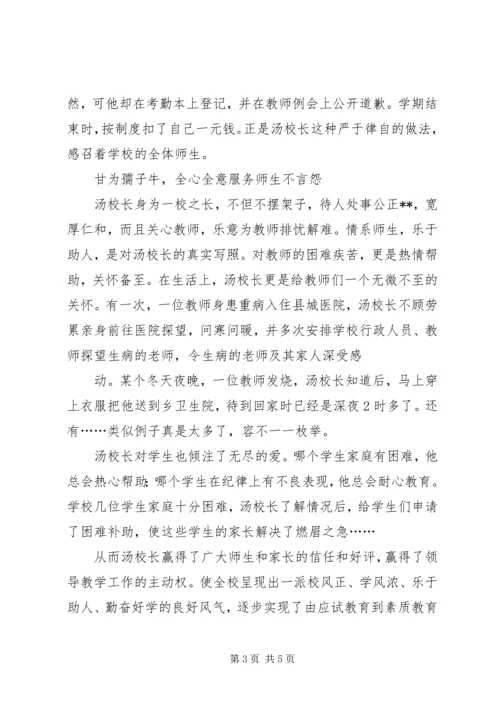 然，可他却在考勤本上登记，并在教师例会上公开道歉。学期结束时，按制度扣了自己一元钱。正是汤校长这种严于律自的做法，感召着学校的全体师生。

甘为孺子牛，全心全意服务师生不言怨

汤校长身为一校之长，不但不摆架子，待人处事公正**，宽厚仁和，而且关心教师，乐意为教师排忧解难。情系师生，乐于助人，是对汤校长的真实写照。对教师的困难疾苦，更是热情帮助，关怀备至。在生活上，汤校长更是给教师们一个无微不至的关怀。有一次，一位教师身患重病入住县城医院，汤校长不顾劳累亲身前往医院探望，问寒问暖，并多次安排学校行政人员、教师探望生病的老师，令生病的老师及其家人深受感

动。某个冬天夜晚，一位教师发烧，汤校长知道后，马上穿上衣服把他送到乡卫生院，待到回家时已经是深夜2时多了。还有……类似例子真是太多了，容不一一枚举。

汤校长对学生也倾注了无尽的爱。哪个学生家庭有困难，他总会热心帮助;哪个学生在纪律上有不良表现，他总会耐心教育。学校几位学生家庭十分困难，汤校长了解情况后，给学生们申请了困难补助，使这些学生的家长解决了燃眉之急……

从而汤校长赢得了广大师生和家长的信任和好评，赢得了领导教学工作的主动权。使全校呈现出一派校风正、学风浓、乐于助人、勤奋好学的良好风气，逐步实现了由应试教育到素质教育

第3页 共5页